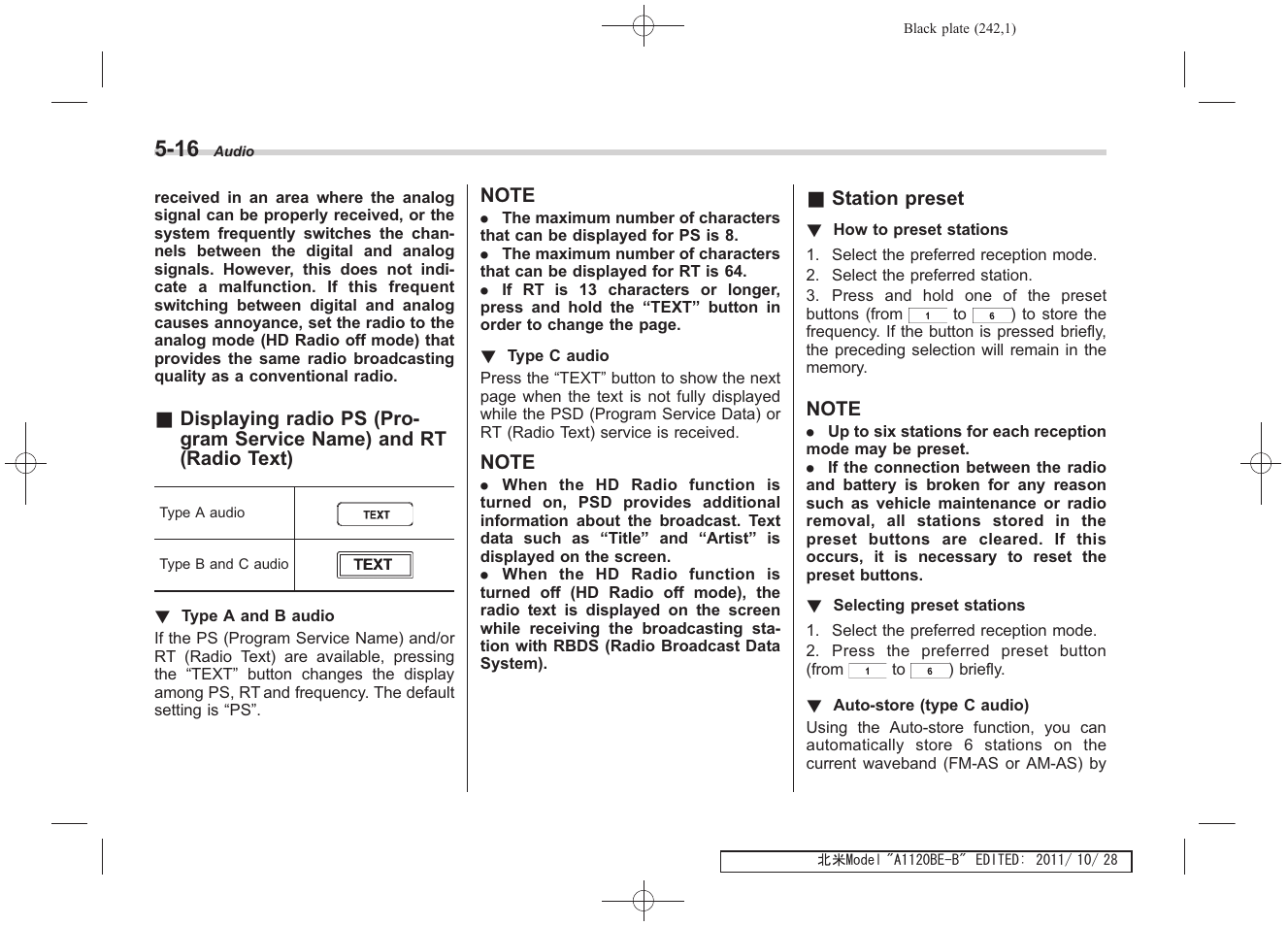 Black plate (242,1)

5-16 Audio

received in an area where the analog signal can be properly received, or the system frequently switches the channels between the digital and analog signals. However, this does not indicate a malfunction. If this frequent switching between digital and analog causes annoyance, set the radio to the analog mode (HD Radio off mode) that provides the same radio broadcasting quality as a conventional radio.

■ Displaying radio PS (Program Service Name) and RT (Radio Text)

| Type A audio | TEXT |
|---|---|
| Type B and C audio | TEXT |

▼ Type A and B audio
If the PS (Program Service Name) and/or RT (Radio Text) are available, pressing the “TEXT” button changes the display among PS, RT and frequency. The default setting is “PS”.

NOTE
● The maximum number of characters that can be displayed for PS is 8.
● The maximum number of characters that can be displayed for RT is 64.
● If RT is 13 characters or longer, press and hold the “TEXT” button in order to change the page.

▼ Type C audio
Press the “TEXT” button to show the next page when the text is not fully displayed while the PSD (Program Service Data) or RT (Radio Text) service is received.

NOTE
● When the HD Radio function is turned on, PSD provides additional information about the broadcast. Text data such as “Title” and “Artist” is displayed on the screen.
● When the HD Radio function is turned off (HD Radio off mode), the radio text is displayed on the screen while receiving the broadcasting station with RBDS (Radio Broadcast Data System).

■ Station preset

▼ How to preset stations
1. Select the preferred reception mode.
2. Select the preferred station.
3. Press and hold one of the preset buttons (from 1 to 6) to store the frequency. If the button is pressed briefly, the preceding selection will remain in the memory.

NOTE
● Up to six stations for each reception mode may be preset.
● If the connection between the radio and battery is broken for any reason such as vehicle maintenance or radio removal, all stations stored in the preset buttons are cleared. If this occurs, it is necessary to reset the preset buttons.

▼ Selecting preset stations
1. Select the preferred reception mode.
2. Press the preferred preset button (from 1 to 6) briefly.

▼ Auto-store (type C audio)
Using the Auto-store function, you can automatically store 6 stations on the current waveband (FM-AS or AM-AS) by

北米Model "A1120BE-B" EDITED: 2011/ 10/ 28